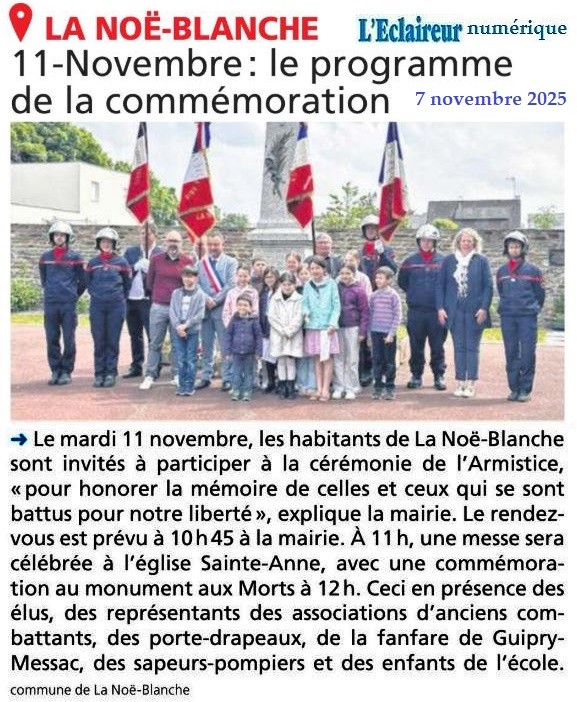 LA NOË-BLANCHE

L'Eclaireur numérique

11-Novembre : le programme de la commémoration

7 novembre 2025

➜ Le mardi 11 novembre, les habitants de La Noë-Blanche sont invités à participer à la cérémonie de l'Armistice, « pour honorer la mémoire de celles et ceux qui se sont battus pour notre liberté », explique la mairie. Le rendez-vous est prévu à 10 h 45 à la mairie. À 11 h, une messe sera célébrée à l'église Sainte-Anne, avec une commémoration au monument aux Morts à 12 h. Ceci en présence des élus, des représentants des associations d'anciens combattants, des porte-drapeaux, de la fanfare de Guipry-Messac, des sapeurs-pompiers et des enfants de l'école.

commune de La Noë-Blanche